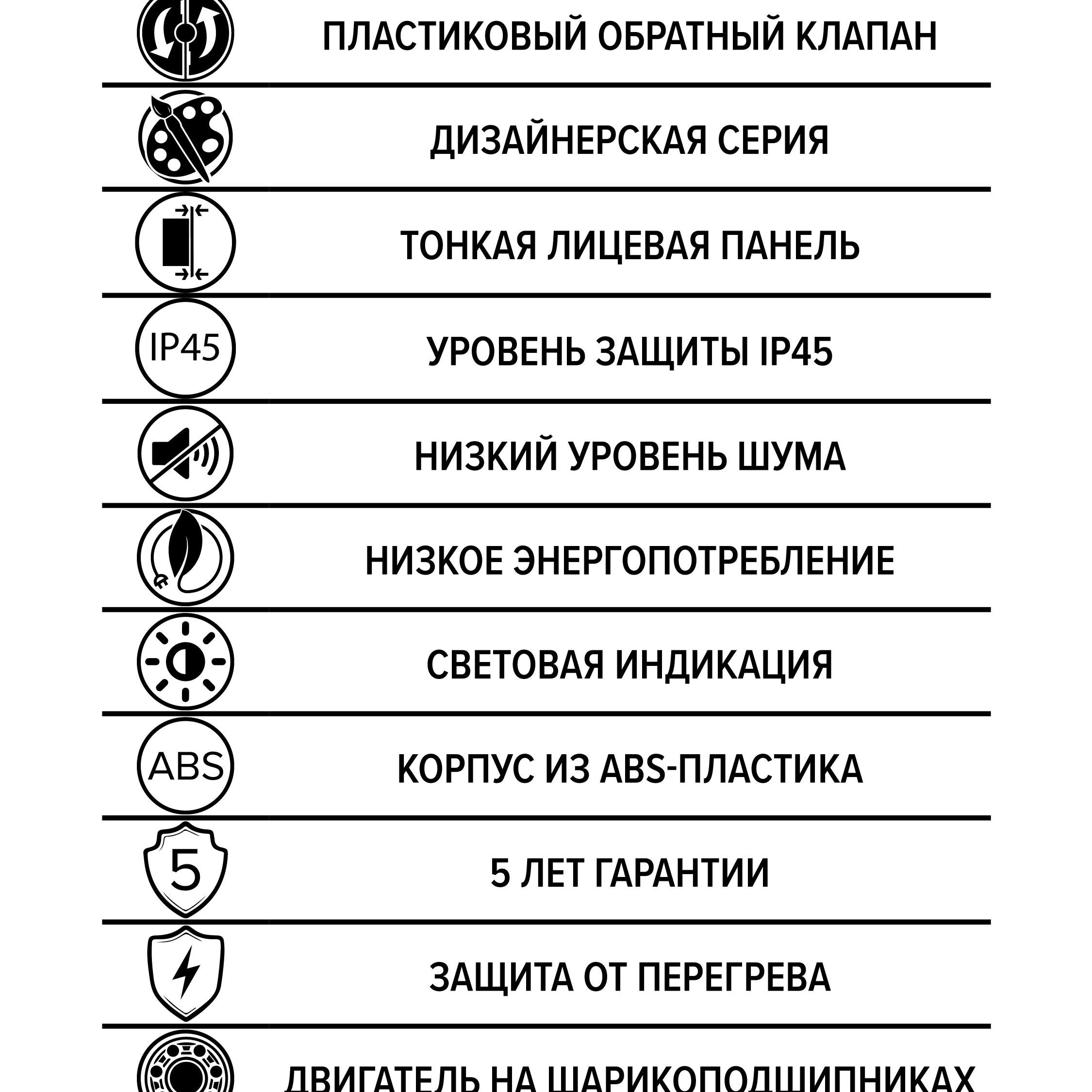 ПЛАСТИКОВЫЙ ОБРАТНЫЙ КЛАПАН

ДИЗАЙНЕРСКАЯ СЕРИЯ

ТОНКАЯ ЛИЦЕВАЯ ПАНЕЛЬ

IP45

УРОВЕНЬ ЗАЩИТЫ IP45

НИЗКИЙ УРОВЕНЬ ШУМА

НИЗКОЕ ЭНЕРГОПОТРЕБЛЕНИЕ

СВЕТОВАЯ ИНДИКАЦИЯ

ABS

КОРПУС ИЗ ABS-ПЛАСТИКА

5

5 ЛЕТ ГАРАНТИИ

ЗАЩИТА ОТ ПЕРЕГРЕВА

ДВИГАТЕЛЬ НА ШАРИКОПОДШИПНИКАХ